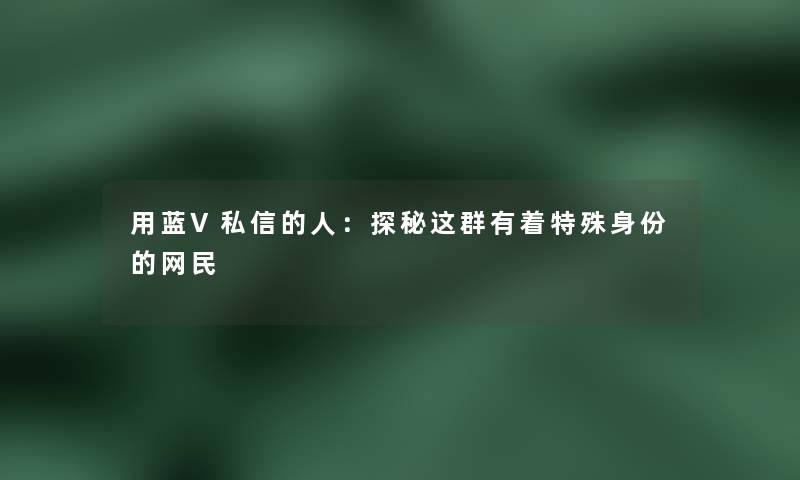 用蓝V私信的人：探秘这群有着特殊身份的网民